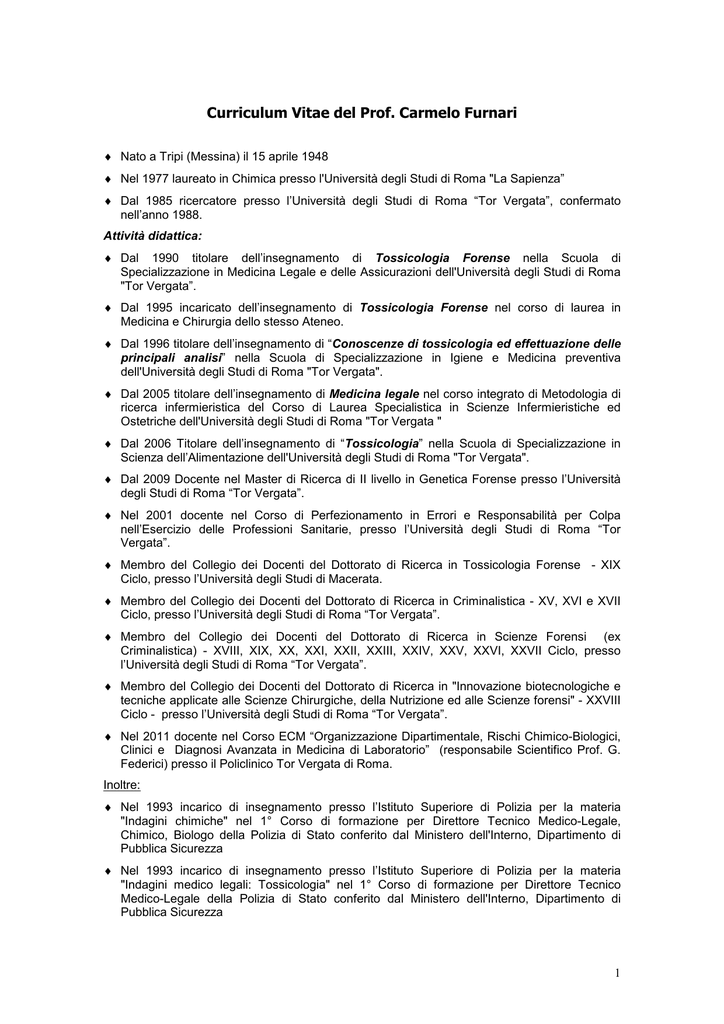 Curriculum Vitae del Prof. Carmelo Furnari

♦ Nato a Tripi (Messina) il 15 aprile 1948

♦ Nel 1977 laureato in Chimica presso l'Università degli Studi di Roma "La Sapienza"

♦ Dal 1985 ricercatore presso l'Università degli Studi di Roma "Tor Vergata", confermato nell'anno 1988.

Attività didattica:

♦ Dal 1990 titolare dell'insegnamento di Tossicologia Forense nella Scuola di Specializzazione in Medicina Legale e delle Assicurazioni dell'Università degli Studi di Roma "Tor Vergata".

♦ Dal 1995 incaricato dell'insegnamento di Tossicologia Forense nel corso di laurea in Medicina e Chirurgia dello stesso Ateneo.

♦ Dal 1996 titolare dell'insegnamento di "Conoscenze di tossicologia ed effettuazione delle principali analisi" nella Scuola di Specializzazione in Igiene e Medicina preventiva dell'Università degli Studi di Roma "Tor Vergata".

♦ Dal 2005 titolare dell'insegnamento di Medicina legale nel corso integrato di Metodologia di ricerca infermieristica del Corso di Laurea Specialistica in Scienze Infermieristiche ed Ostetriche dell'Università degli Studi di Roma "Tor Vergata "

♦ Dal 2006 Titolare dell'insegnamento di "Tossicologia" nella Scuola di Specializzazione in Scienza dell'Alimentazione dell'Università degli Studi di Roma "Tor Vergata".

♦ Dal 2009 Docente nel Master di Ricerca di II livello in Genetica Forense presso l'Università degli Studi di Roma "Tor Vergata".

♦ Nel 2001 docente nel Corso di Perfezionamento in Errori e Responsabilità per Colpa nell'Esercizio delle Professioni Sanitarie, presso l'Università degli Studi di Roma "Tor Vergata".

♦ Membro del Collegio dei Docenti del Dottorato di Ricerca in Tossicologia Forense - XIX Ciclo, presso l'Università degli Studi di Macerata.

♦ Membro del Collegio dei Docenti del Dottorato di Ricerca in Criminalistica - XV, XVI e XVII Ciclo, presso l'Università degli Studi di Roma "Tor Vergata".

♦ Membro del Collegio dei Docenti del Dottorato di Ricerca in Scienze Forensi (ex Criminalistica) - XVIII, XIX, XX, XXI, XXII, XXIII, XXIV, XXV, XXVI, XXVII Ciclo, presso l'Università degli Studi di Roma "Tor Vergata".

♦ Membro del Collegio dei Docenti del Dottorato di Ricerca in "Innovazione biotecnologiche e tecniche applicate alle Scienze Chirurgiche, della Nutrizione ed alle Scienze forensi" - XXVIII Ciclo - presso l'Università degli Studi di Roma "Tor Vergata".

♦ Nel 2011 docente nel Corso ECM "Organizzazione Dipartimentale, Rischi Chimico-Biologici, Clinici e Diagnosi Avanzata in Medicina di Laboratorio" (responsabile Scientifico Prof. G. Federici) presso il Policlinico Tor Vergata di Roma.

Inoltre:

♦ Nel 1993 incarico di insegnamento presso l'Istituto Superiore di Polizia per la materia "Indagini chimiche" nel 1° Corso di formazione per Direttore Tecnico Medico-Legale, Chimico, Biologo della Polizia di Stato conferito dal Ministero dell'Interno, Dipartimento di Pubblica Sicurezza

♦ Nel 1993 incarico di insegnamento presso l'Istituto Superiore di Polizia per la materia "Indagini medico legali: Tossicologia" nel 1° Corso di formazione per Direttore Tecnico Medico-Legale della Polizia di Stato conferito dal Ministero dell'Interno, Dipartimento di Pubblica Sicurezza

1